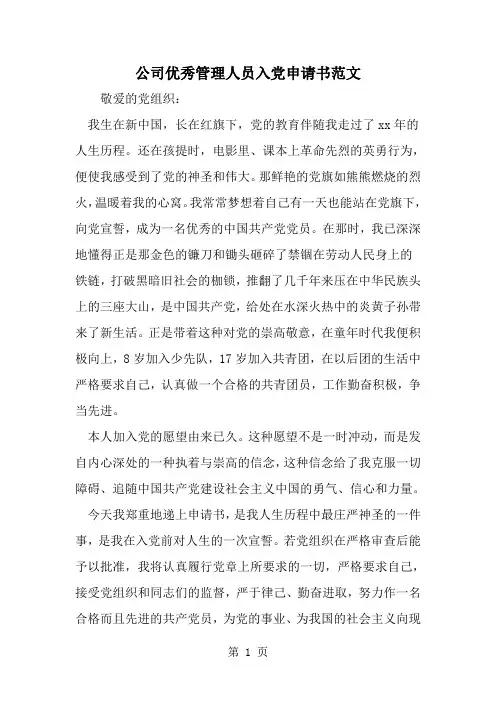 公司优秀管理人员入党申请书范文

敬爱的党组织：

我生在新中国，长在红旗下，党的教育伴随我走过了 xx 年的人生历程。还在孩提时，电影里、课本上革命先烈的英勇行为，便使我感受到了党的神圣和伟大。那鲜艳的党旗如熊熊燃烧的烈火，温暖着我的心窝。我常常梦想着自己有一天也能站在党旗下，向党宣誓，成为一名优秀的中国共产党党员。在那时，我已深深地懂得正是那金色的镰刀和锄头砸碎了禁锢在劳动人民身上的铁链，打破黑暗旧社会的枷锁，推翻了几千年来压在中华民族头上的三座大山，是中国共产党，给处在水深火热中的炎黄子孙带来了新生活。正是带着这种对党的崇高敬意，在童年时代我便积极向上，8 岁加入少先队，17 岁加入共青团，在以后团的生活中严格要求自己，认真做一个合格的共青团员，工作勤奋积极，争当先进。

本人加入党的愿望由来已久。这种愿望不是一时冲动，而是发自内心深处的一种执着与崇高的信念，这种信念给了我克服一切障碍、追随中国共产党建设社会主义中国的勇气、信心和力量。

今天我郑重地递上申请书，是我人生历程中最庄严神圣的一件事，是我在入党前对人生的一次宣誓。若党组织在严格审查后能予以批准，我将认真履行党章上所要求的一切，严格要求自己，接受党组织和同志们的监督，严于律己、勤奋进取，努力作一名合格而且先进的共产党员，为党的事业、为我国的社会主义向现

第 1 页